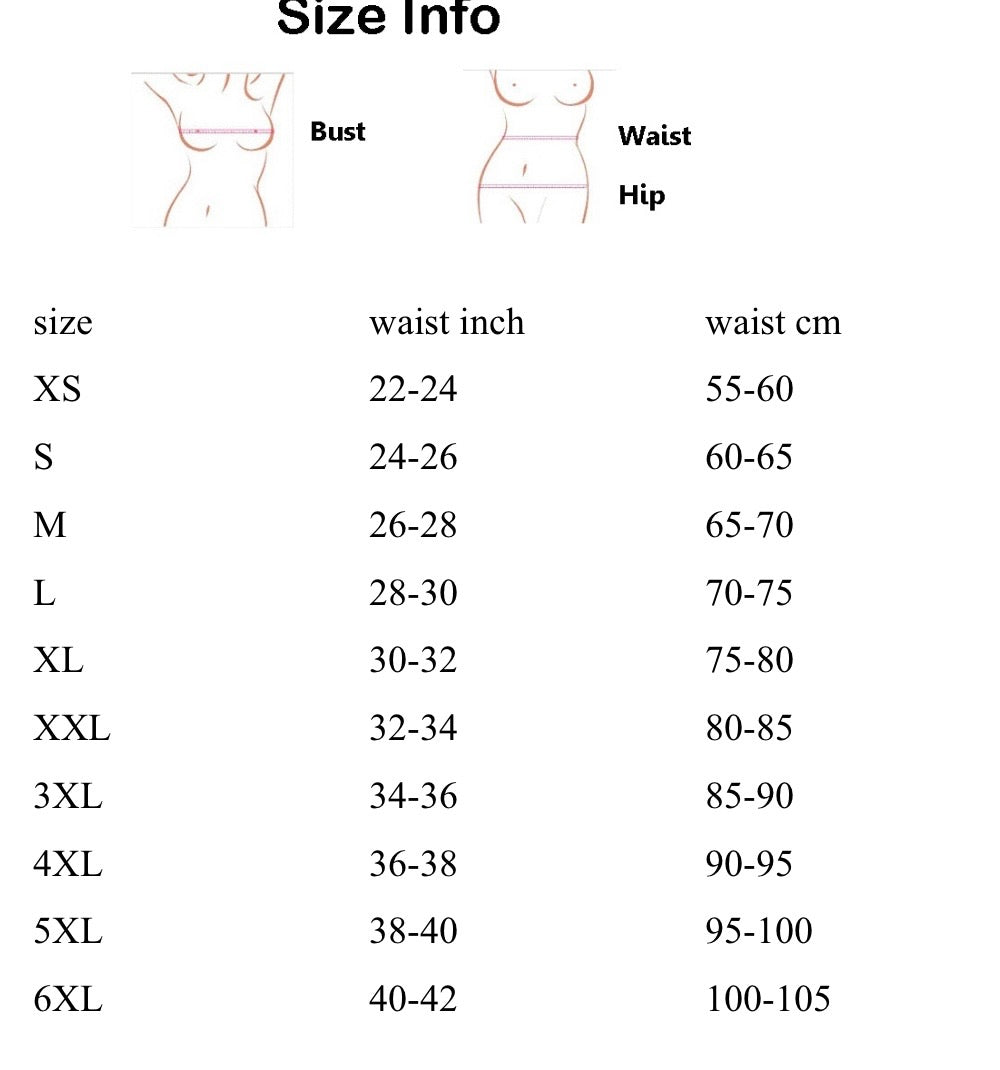 Size Info

Bust

Waist

Hip

| size | waist inch | waist cm |
|---|---|---|
| XS | 22-24 | 55-60 |
| S | 24-26 | 60-65 |
| M | 26-28 | 65-70 |
| L | 28-30 | 70-75 |
| XL | 30-32 | 75-80 |
| XXL | 32-34 | 80-85 |
| 3XL | 34-36 | 85-90 |
| 4XL | 36-38 | 90-95 |
| 5XL | 38-40 | 95-100 |
| 6XL | 40-42 | 100-105 |